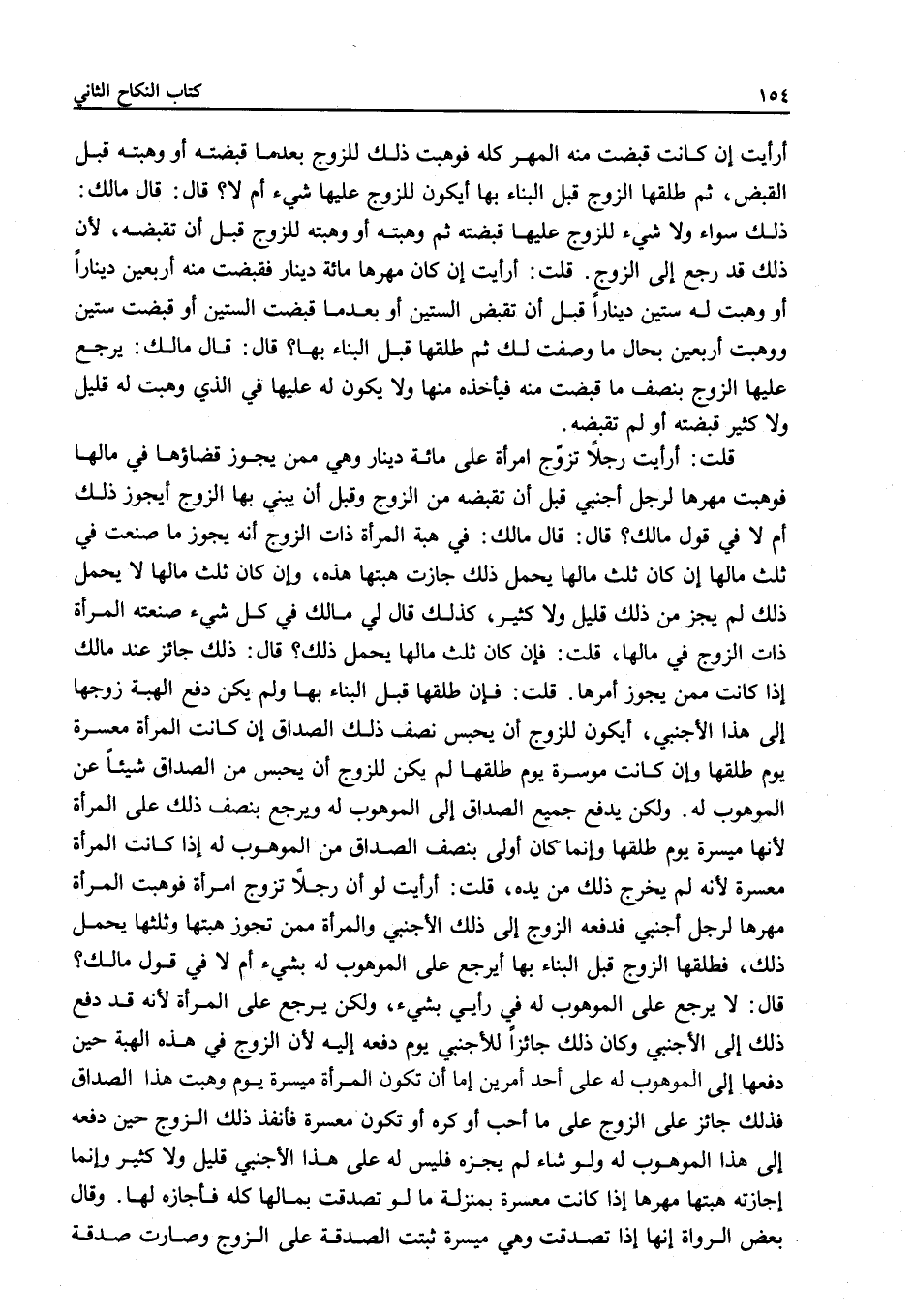 ١٥٤ كتاب النكاح الثاني

أرأيت إن كانت قبضت منه المهر كله فوهبت ذلك للزوج بعدما قبضته أو وهبته قبل القبض، ثم طلقها الزوج قبل البناء بها أيكون للزوج عليها شيء أم لا؟ قال: قال مالك: ذلك سواء ولا شيء للزوج عليها قبضته ثم وهبته أو وهبته للزوج قبل أن تقبضه، لأن ذلك قد رجع إلى الزوج. قلت: أرأيت إن كان مهرها مائة دينار فقبضت منه أربعين ديناراً أو وهبت له ستين ديناراً قبل أن تقبض الستين أو بعدما قبضت الستين أو قبضت ستين ووهبت أربعين بحال ما وصفت لك ثم طلقها قبل البناء بها؟ قال: قال مالك: يرجع عليها الزوج بنصف ما قبضت منه فيأخذه منها ولا يكون له عليها في الذي وهبت له قليل ولا كثير قبضته أو لم تقبضه.

قلت: أرأيت رجلاً تزوّج امرأة على مائة دينار وهي ممن يجوز قضاؤها في مالها فوهبت مهرها لرجل أجنبي قبل أن تقبضه من الزوج وقبل أن يبني بها الزوج أيجوز ذلك أم لا في قول مالك؟ قال: قال مالك: في هبة المرأة ذات الزوج أنه يجوز ما صنعت في ثلث مالها إن كان ثلث مالها يحمل ذلك جازت هبتها هذه، وإن كان ثلث مالها لا يحمل ذلك لم يجز من ذلك قليل ولا كثير، كذلك قال لي مالك في كل شيء صنعته المرأة ذات الزوج في مالها، قلت: فإن كان ثلث مالها يحمل ذلك؟ قال: ذلك جائز عند مالك إذا كانت ممن يجوز أمرها. قلت: فإن طلقها قبل البناء بها ولم يكن دفع الهبة زوجها إلى هذا الأجنبي، أيكون للزوج أن يحبس نصف ذلك الصداق إن كانت المرأة معسرة يوم طلقها وإن كانت موسرة يوم طلقها لم يكن للزوج أن يحبس من الصداق شيئاً عن الموهوب له. ولكن يدفع جميع الصداق إلى الموهوب له ويرجع بنصف ذلك على المرأة لأنها ميسرة يوم طلقها وإنما كان أولى بنصف الصداق من الموهوب له إذا كانت المرأة معسرة لأنه لم يخرج ذلك من يده، قلت: أرأيت لو أن رجلاً تزوج امرأة فوهبت المرأة مهرها لرجل أجنبي فدفعه الزوج إلى ذلك الأجنبي والمرأة ممن تجوز هبتها وثلثها يحمل ذلك، فطلقها الزوج قبل البناء بها أيرجع على الموهوب له بشيء أم لا في قول مالك؟ قال: لا يرجع على الموهوب له في رأيي بشيء، ولكن يرجع على المرأة لأنه قد دفع ذلك إلى الأجنبي وكان ذلك جائزاً للأجنبي يوم دفعه إليه لأن الزوج في هذه الهبة حين دفعها إلى الموهوب له على أحد أمرين إما أن تكون المرأة ميسرة يوم وهبت هذا الصداق فذلك جائز على الزوج على ما أحب أو كره أو تكون معسرة فأنفذ ذلك الزوج حين دفعه إلى هذا الموهوب له ولو شاء لم يجزه فليس له على هذا الأجنبي قليل ولا كثير وإنما إجازته هبتها مهرها إذا كانت معسرة بمنزلة ما لو تصدقت بمالها كله فأجازه لها. وقال بعض الرواة إنها إذا تصدقت وهي ميسرة ثبتت الصدقة على الزوج وصارت صدقة